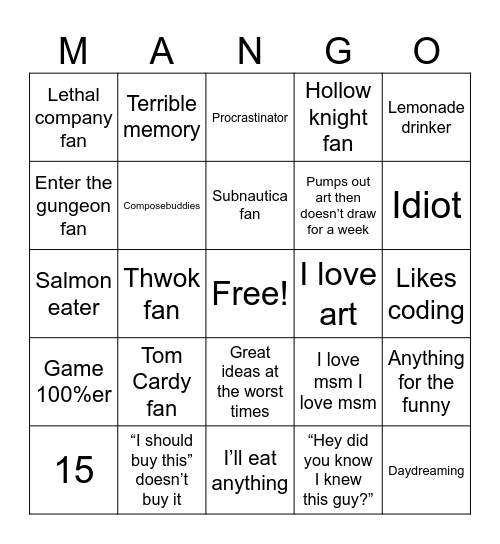 | M | A | N | G | O |
|---|---|---|---|---|
| Lethal company fan | Terrible memory | Procrastinator | Hollow knight fan | Lemonade drinker |
| Enter the gungeon fan | Composebuddies | Subnautica fan | Pumps out art then doesn’t draw for a week | Idiot |
| Salmon eater | Thwok fan | Free! | I love art | Likes coding |
| Game 100%er | Tom Cardy fan | Great ideas at the worst times | I love msm I love msm | Anything for the funny |
| 15 | “I should buy this” doesn’t buy it | I’ll eat anything | “Hey did you know I knew this guy?” | Daydreaming |